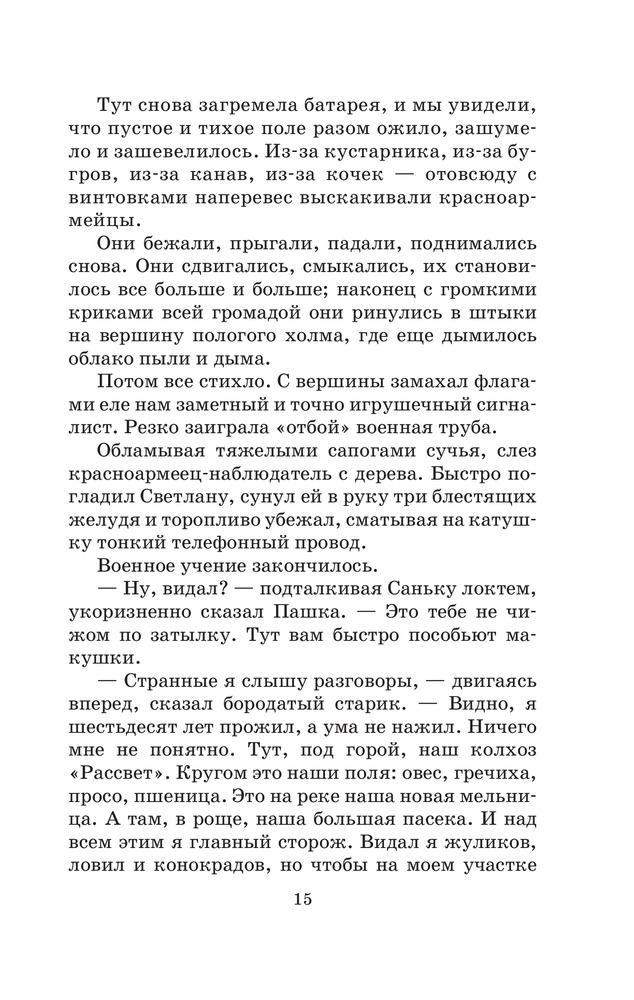 Тут снова загремела батарея, и мы увидели, что пустое и тихое поле разом ожило, зашумело и зашевелилось. Из-за кустарника, из-за бугров, из-за канав, из-за кочек — отовсюду с винтовками наперевес выскакивали красноармейцы.

Они бежали, прыгали, падали, поднимались снова. Они сдвигались, смыкались, их становилось все больше и больше; наконец с громкими криками всей громадой они ринулись в штыки на вершину пологого холма, где еще дымилось облако пыли и дыма.

Потом все стихло. С вершины замахал флагами еле нам заметный и точно игрушечный сигналист. Резко заиграла «отбой» военная труба.

Обламывая тяжелыми сапогами сучья, слез красноармеец-наблюдатель с дерева. Быстро погладил Светлану, сунул ей в руку три блестящих желудя и торопливо убежал, сматывая на катушку тонкий телефонный провод.

Военное учение закончилось.

— Ну, видал? — подталкивая Саньку локтем, укоризненно сказал Пашка. — Это тебе не чижом по затылку. Тут вам быстро пособьют макушки.

— Странные я слышу разговоры, — двигаясь вперед, сказал бородатый старик. — Видно, я шестьдесят лет прожил, а ума не нажил. Ничего мне не понятно. Тут, под горой, наш колхоз «Рассвет». Кругом это наши поля: овес, гречиха, просо, пшеница. Это на реке наша новая мельница. А там, в роще, наша большая пасека. И над всем этим я главный сторож. Видал я жуликов, ловил и конокрадов, но чтобы на моем участке

15